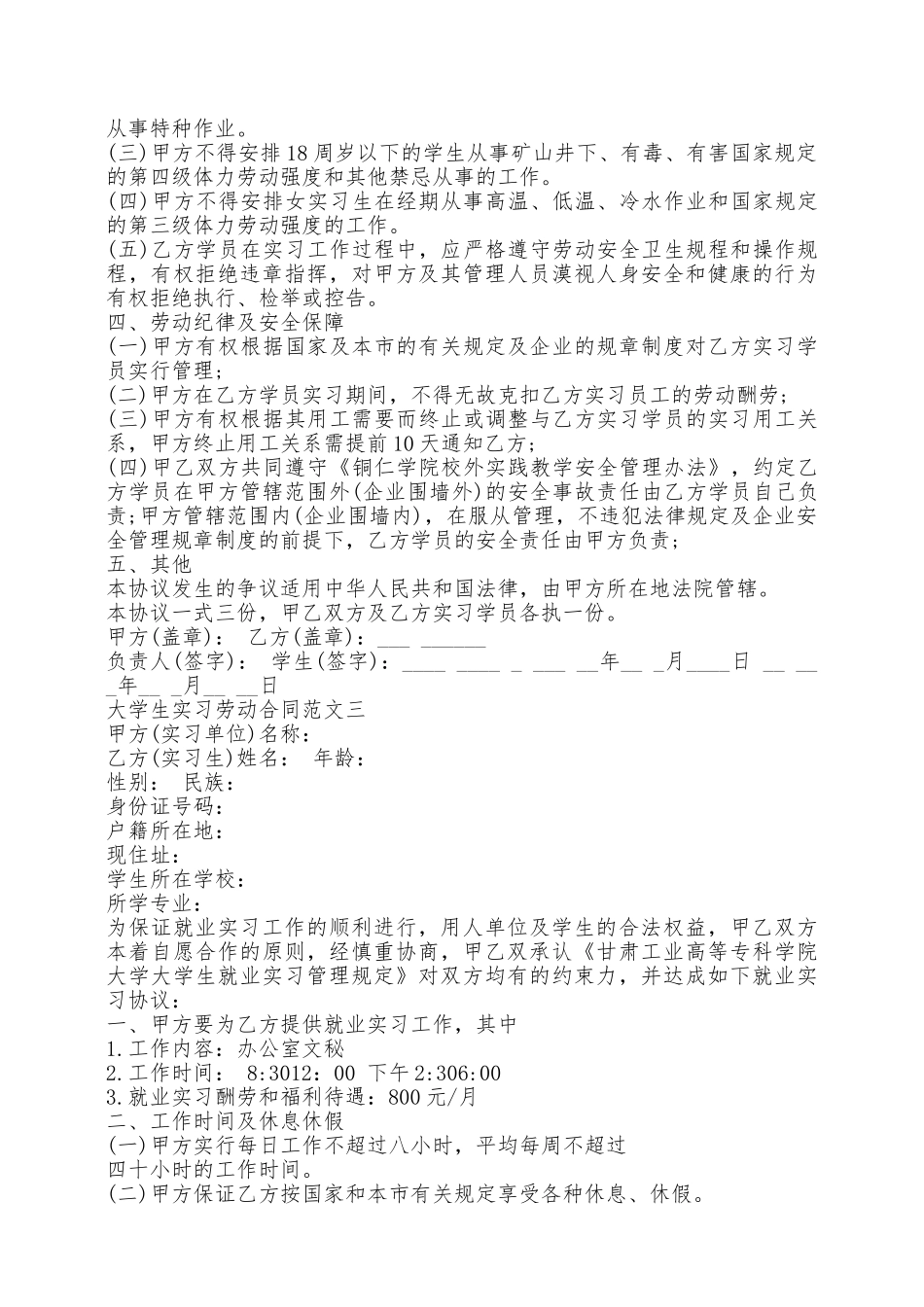 从事特种作业。
(三)甲方不得安排18周岁以下的学生从事矿山井下、有毒、有害国家规定的第四级体力劳动强度和其他禁忌从事的工作。
(四)甲方不得安排女实习生在经期从事高温、低温、冷水作业和国家规定的第三级体力劳动强度的工作。
(五)乙方学员在实习工作过程中，应严格遵守劳动安全卫生规程和操作规程，有权拒绝违章指挥，对甲方及其管理人员漠视人身安全和健康的行为有权拒绝执行、检举或控告。
四、劳动纪律及安全保障
(一)甲方有权根据国家及本市的有关规定及企业的规章制度对乙方实习学员实行管理；
(二)甲方在乙方学员实习期间，不得无故克扣乙方实习员工的劳动酬劳；
(三)甲方有权根据其用工需要而终止或调整与乙方实习学员的实习用工关系，甲方终止用工关系需提前10天通知乙方；
(四)甲乙双方共同遵守《铜仁学院校外实践教学安全管理办法》，约定乙方学员在甲方管辖范围外(企业围墙外)的安全事故责任由乙方学员自己负责;甲方管辖范围内(企业围墙内)，在服从管理，不违犯法律规定及企业安全管理规章制度的前提下，乙方学员的安全责任由甲方负责；
五、其他
本协议发生的争议适用中华人民共和国法律，由甲方所在地法院管辖。
本协议一式三份，甲乙双方及乙方实习学员各执一份。
甲方(盖章)： 乙方(盖章)：___ ______
负责人(签字)： 学生(签字)：____ ____ _ ___ __年__ _月____日 __ __ _年__ _月__ __日
大学生实习劳动合同范文三
甲方(实习单位)名称：
乙方(实习生)姓名： 年龄：
性别： 民族：
身份证号码：
户籍所在地：
现住址：
学生所在学校：
所学专业：
为保证就业实习工作的顺利进行，用人单位及学生的合法权益，甲乙双方本着自愿合作的原则，经慎重协商，甲乙双承认《甘肃工业高等专科学院大学大学生就业实习管理规定》对双方均有的约束力，并达成如下就业实习协议：
一、甲方要为乙方提供就业实习工作，其中
1.工作内容：办公室文秘
2.工作时间： 8:3012：00 下午2:306:00
3.就业实习酬劳和福利待遇：800元/月
二、工作时间及休息休假
(一)甲方实行每日工作不超过八小时，平均每周不超过
四十小时的工作时间。
(二)甲方保证乙方按国家和本市有关规定享受各种休息、休假。